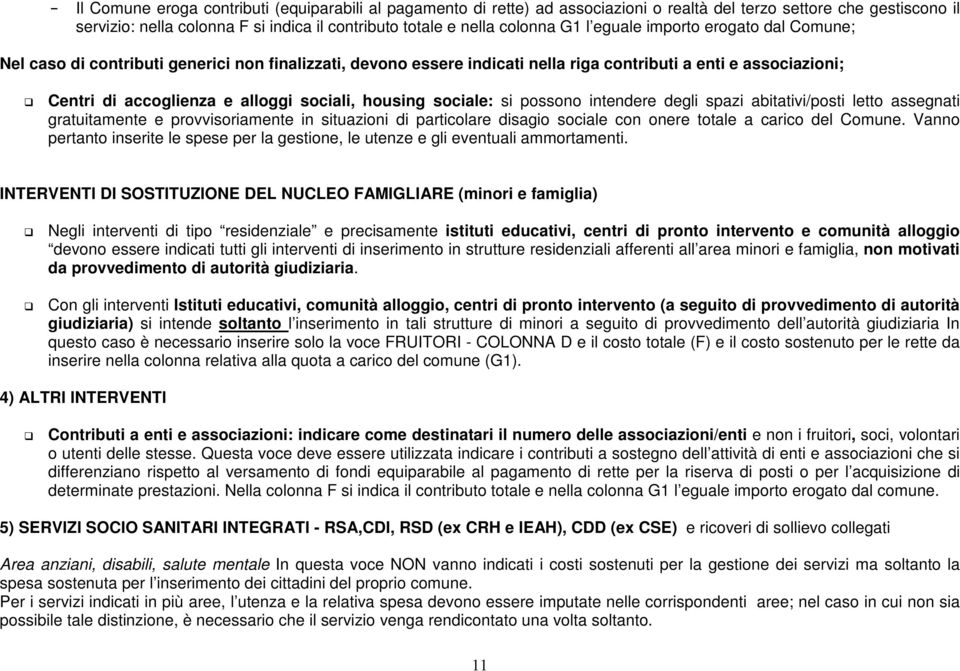 - Il Comune eroga contributi (equiparabili al pagamento di rette) ad associazioni o realtà del terzo settore che gestiscono il servizio: nella colonna F si indica il contributo totale e nella colonna G1 l'eguale importo erogato dal Comune;

Nel caso di contributi generici non finalizzati, devono essere indicati nella riga contributi a enti e associazioni;

❑ Centri di accoglienza e alloggi sociali, housing sociale: si possono intendere degli spazi abitativi/posti letto assegnati gratuitamente e provvisoriamente in situazioni di particolare disagio sociale con onere totale a carico del Comune. Vanno pertanto inserite le spese per la gestione, le utenze e gli eventuali ammortamenti.

INTERVENTI DI SOSTITUZIONE DEL NUCLEO FAMIGLIARE (minori e famiglia)

❑ Negli interventi di tipo "residenziale" e precisamente istituti educativi, centri di pronto intervento e comunità alloggio "devono essere indicati tutti gli interventi di inserimento in strutture residenziali afferenti all'area minori e famiglia, non motivati da provvedimento di autorità giudiziaria.

❑ Con gli interventi Istituti educativi, comunità alloggio, centri di pronto intervento (a seguito di provvedimento di autorità giudiziaria) si intende soltanto l'inserimento in tali strutture di minori a seguito di provvedimento dell'autorità giudiziaria In questo caso è necessario inserire solo la voce FRUITORI - COLONNA D e il costo totale (F) e il costo sostenuto per le rette da inserire nella colonna relativa alla quota a carico del comune (G1).

4) ALTRI INTERVENTI

❑ Contributi a enti e associazioni: indicare come destinatari il numero delle associazioni/enti e non i fruitori, soci, volontari o utenti delle stesse. Questa voce deve essere utilizzata indicare i contributi a sostegno dell'attività di enti e associazioni che si differenziano rispetto al versamento di fondi equiparabile al pagamento di rette per la riserva di posti o per l'acquisizione di determinate prestazioni. Nella colonna F si indica il contributo totale e nella colonna G1 l'eguale importo erogato dal comune.

5) SERVIZI SOCIO SANITARI INTEGRATI - RSA,CDI, RSD (ex CRH e IEAH), CDD (ex CSE) e ricoveri di sollievo collegati

Area anziani, disabili, salute mentale In questa voce NON vanno indicati i costi sostenuti per la gestione dei servizi ma soltanto la spesa sostenuta per l'inserimento dei cittadini del proprio comune.
Per i servizi indicati in più aree, l'utenza e la relativa spesa devono essere imputate nelle corrispondenti aree; nel caso in cui non sia possibile tale distinzione, è necessario che il servizio venga rendicontato una volta soltanto.

11